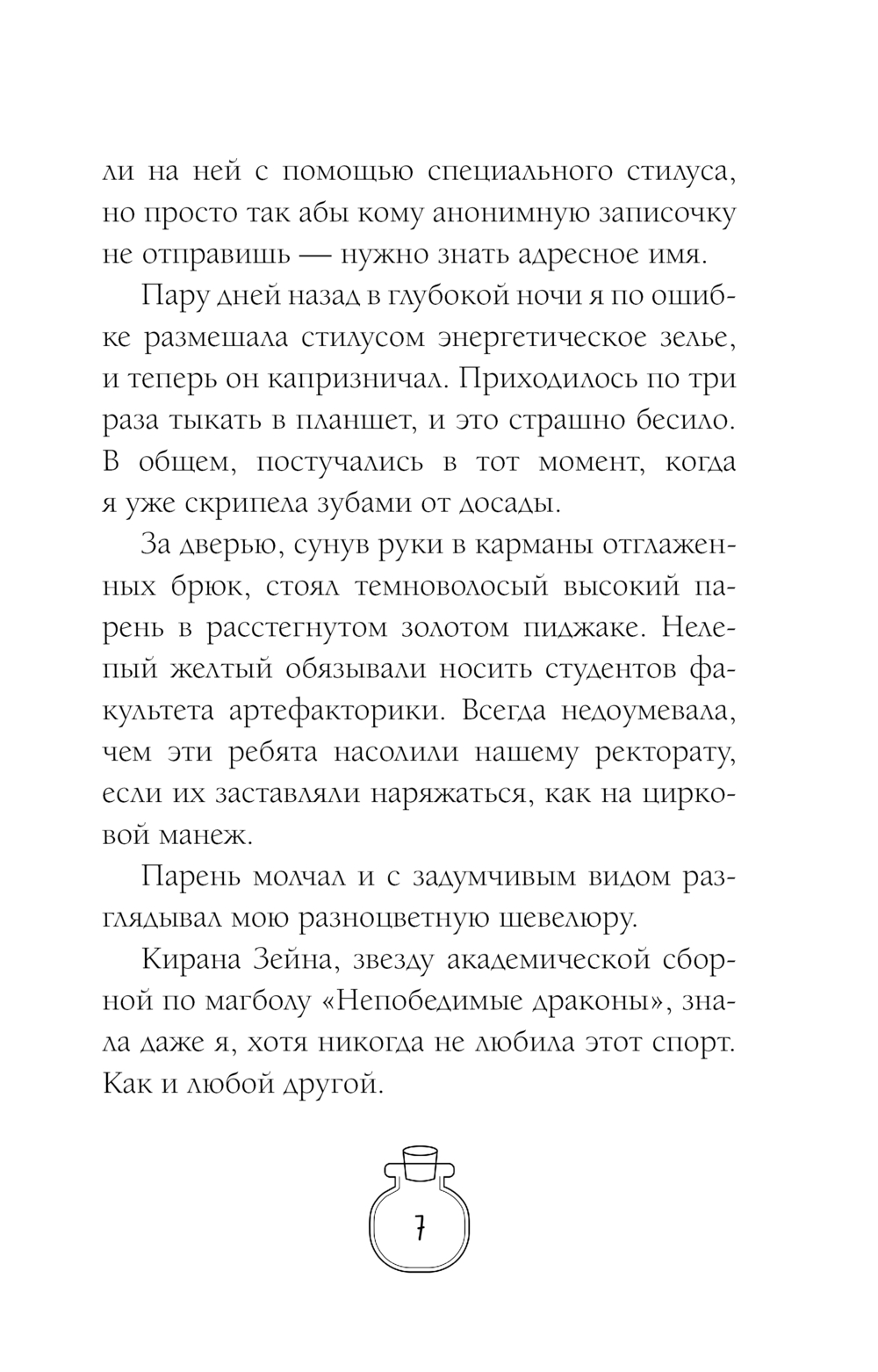 ли на ней с помощью специального стилуса, но просто так абы кому анонимную записочку не отправишь — нужно знать адресное имя.

Пару дней назад в глубокой ночи я по ошибке размешала стилусом энергетическое зелье, и теперь он капризничал. Приходилось по три раза тыкать в планшет, и это страшно бесило. В общем, постучались в тот момент, когда я уже скрипела зубами от досады.

За дверью, сунув руки в карманы отглаженных брюк, стоял темноволосый высокий парень в расстегнутом золотом пиджаке. Нелепый желтый обязывали носить студентов факультета артефакторики. Всегда недоумевала, чем эти ребята насолили нашему ректорату, если их заставляли наряжаться, как на цирковой манеж.

Парень молчал и с задумчивым видом разглядывал мою разноцветную шевелюру.

Кирана Зейна, звезду академической сборной по магболу «Непобедимые драконы», знала даже я, хотя никогда не любила этот спорт. Как и любой другой.

7